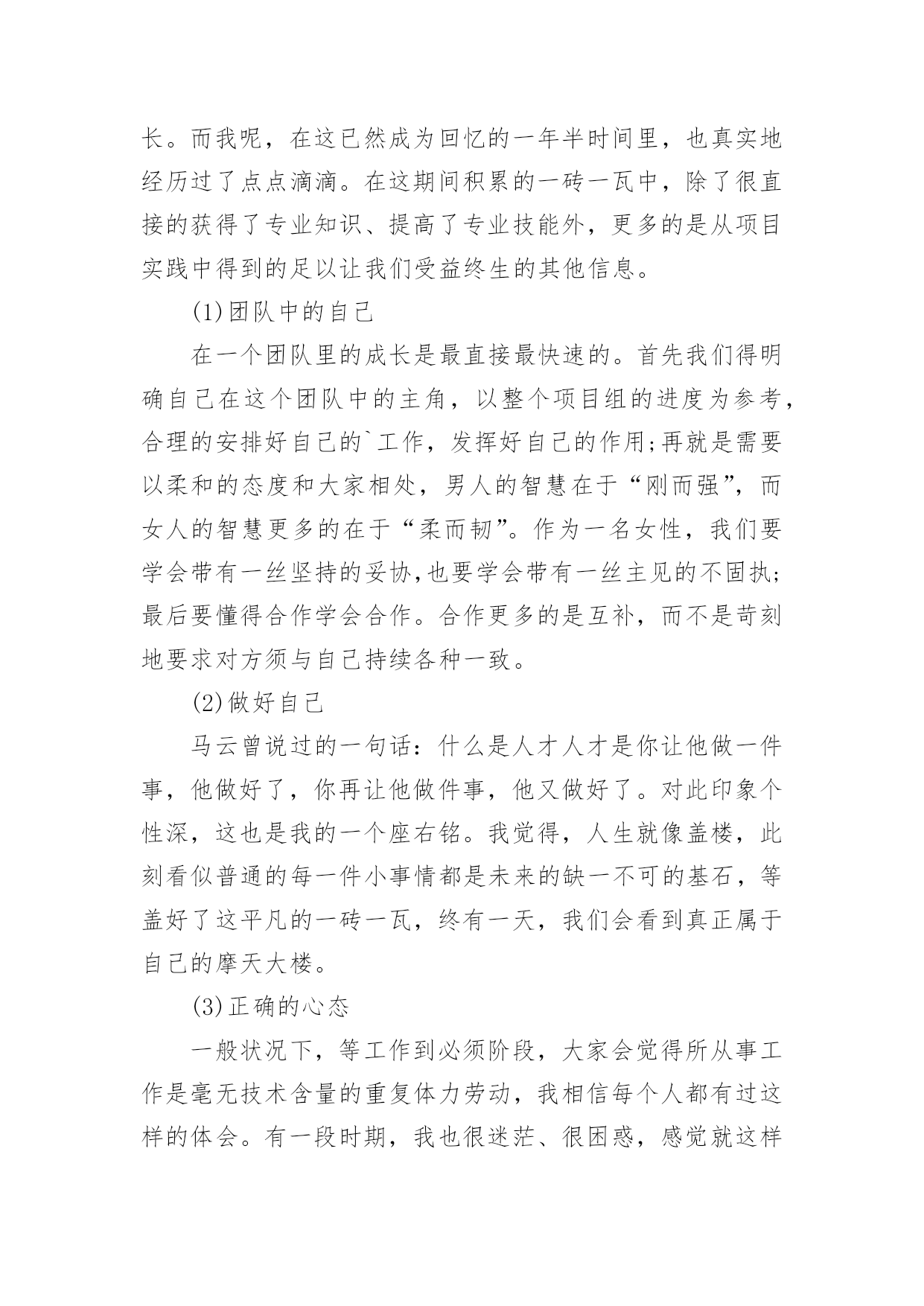 长。而我呢，在这已然成为回忆的一年半时间里，也真实地经历过了点点滴滴。在这期间积累的一砖一瓦中，除了很直接的获得了专业知识、提高了专业技能外，更多的是从项目实践中得到的足以让我们受益终生的其他信息。

(1)团队中的自己

在一个团队里的成长是最直接最快速的。首先我们得明确自己在这个团队中的主角，以整个项目组的进度为参考，合理的安排好自己的`工作，发挥好自己的作用;再就是需要以柔和的态度和大家相处，男人的智慧在于“刚而强”，而女人的智慧更多的在于“柔而韧”。作为一名女性，我们要学会带有一丝坚持的妥协,也要学会带有一丝主见的不固执;最后要懂得合作学会合作。合作更多的是互补，而不是苛刻地要求对方须与自己持续各种一致。

(2)做好自己

马云曾说过的一句话：什么是人才人才是你让他做一件事，他做好了，你再让他做件事，他又做好了。对此印象个性深，这也是我的一个座右铭。我觉得，人生就像盖楼，此刻看似普通的每一件小事情都是未来的缺一不可的基石，等盖好了这平凡的一砖一瓦，终有一天，我们会看到真正属于自己的摩天大楼。

(3)正确的心态

一般状况下，等工作到必须阶段，大家会觉得所从事工作是毫无技术含量的重复体力劳动，我相信每个人都有过这样的体会。有一段时期，我也很迷茫、很困惑，感觉就这样